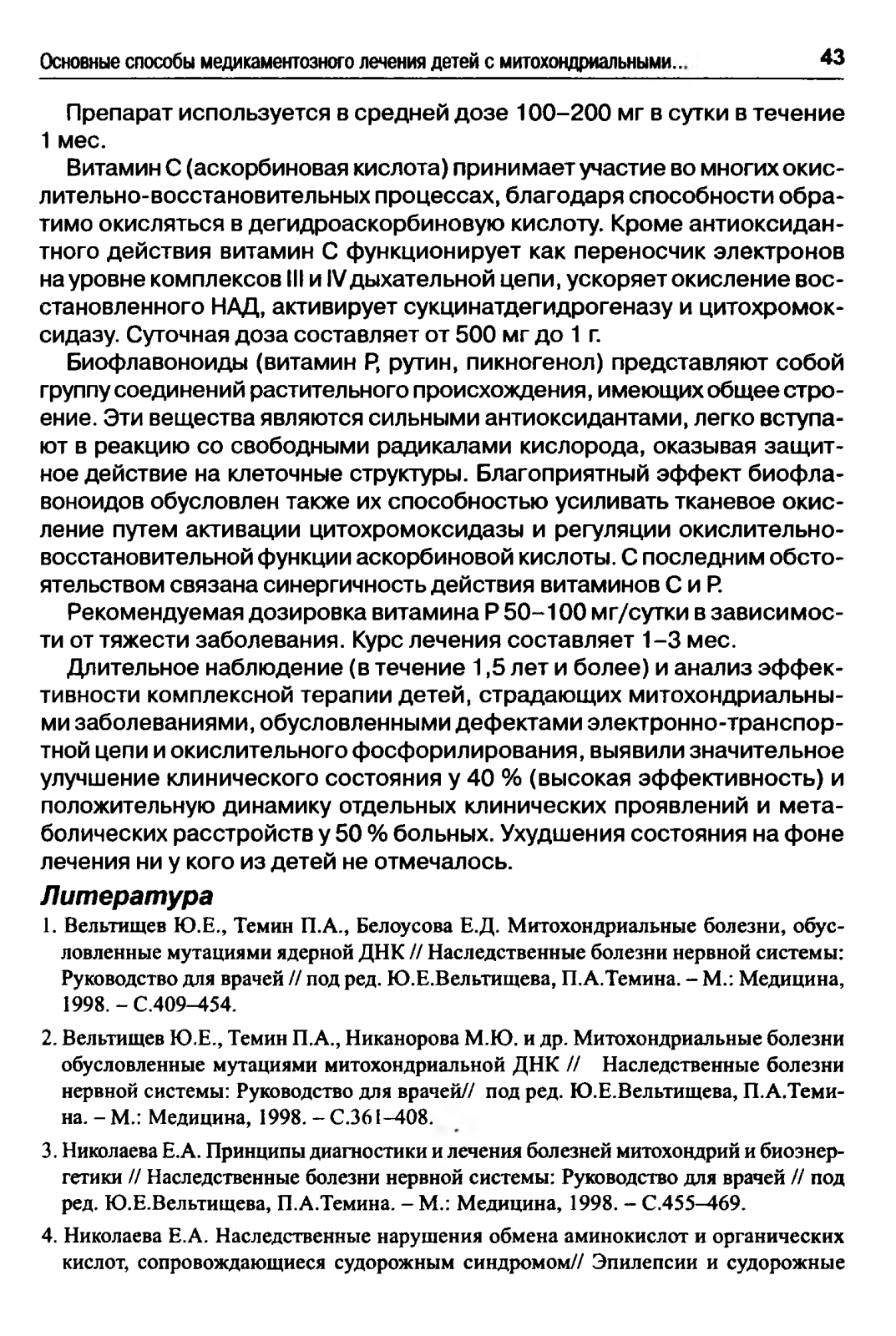 Основные способы медикаментозного лечения детей с митохондриальными... 43

Препарат используется в средней дозе 100–200 мг в сутки в течение 1 мес.

Витамин С (аскорбиновая кислота) принимает участие во многих окислительно-восстановительных процессах, благодаря способности обратимо окисляться в дегидроаскорбиновую кислоту. Кроме антиоксидантного действия витамин С функционирует как переносчик электронов на уровне комплексов III и IV дыхательной цепи, ускоряет окисление восстановленного НАД, активирует сукцинатдегидрогеназу и цитохромоксидазу. Суточная доза составляет от 500 мг до 1 г.

Биофлавоноиды (витамин Р, рутин, пикногенол) представляют собой группу соединений растительного происхождения, имеющих общее строение. Эти вещества являются сильными антиоксидантами, легко вступают в реакцию со свободными радикалами кислорода, оказывая защитное действие на клеточные структуры. Благоприятный эффект биофлавоноидов обусловлен также их способностью усиливать тканевое окисление путем активации цитохромоксидазы и регуляции окислительно-восстановительной функции аскорбиновой кислоты. С последним обстоятельством связана синергичность действия витаминов С и Р.

Рекомендуемая дозировка витамина Р 50–100 мг/сутки в зависимости от тяжести заболевания. Курс лечения составляет 1–3 мес.

Длительное наблюдение (в течение 1,5 лет и более) и анализ эффективности комплексной терапии детей, страдающих митохондриальными заболеваниями, обусловленными дефектами электронно-транспортной цепи и окислительного фосфорилирования, выявили значительное улучшение клинического состояния у 40 % (высокая эффективность) и положительную динамику отдельных клинических проявлений и метаболических расстройств у 50 % больных. Ухудшения состояния на фоне лечения ни у кого из детей не отмечалось.

Литература

1. Вельтищев Ю.Е., Темин П.А., Белоусова Е.Д. Митохондриальные болезни, обусловленные мутациями ядерной ДНК // Наследственные болезни нервной системы: Руководство для врачей // под ред. Ю.Е.Вельтищева, П.А.Темина. – М.: Медицина, 1998. – С.409–454.

2. Вельтищев Ю.Е., Темин П.А., Никанорова М.Ю. и др. Митохондриальные болезни обусловленные мутациями митохондриальной ДНК // Наследственные болезни нервной системы: Руководство для врачей// под ред. Ю.Е.Вельтищева, П.А.Темина. – М.: Медицина, 1998. – С.361–408.

3. Николаева Е.А. Принципы диагностики и лечения болезней митохондрий и биоэнергетики // Наследственные болезни нервной системы: Руководство для врачей // под ред. Ю.Е.Вельтищева, П.А.Темина. – М.: Медицина, 1998. – С.455–469.

4. Николаева Е.А. Наследственные нарушения обмена аминокислот и органических кислот, сопровождающиеся судорожным синдромом// Эпилепсии и судорожные